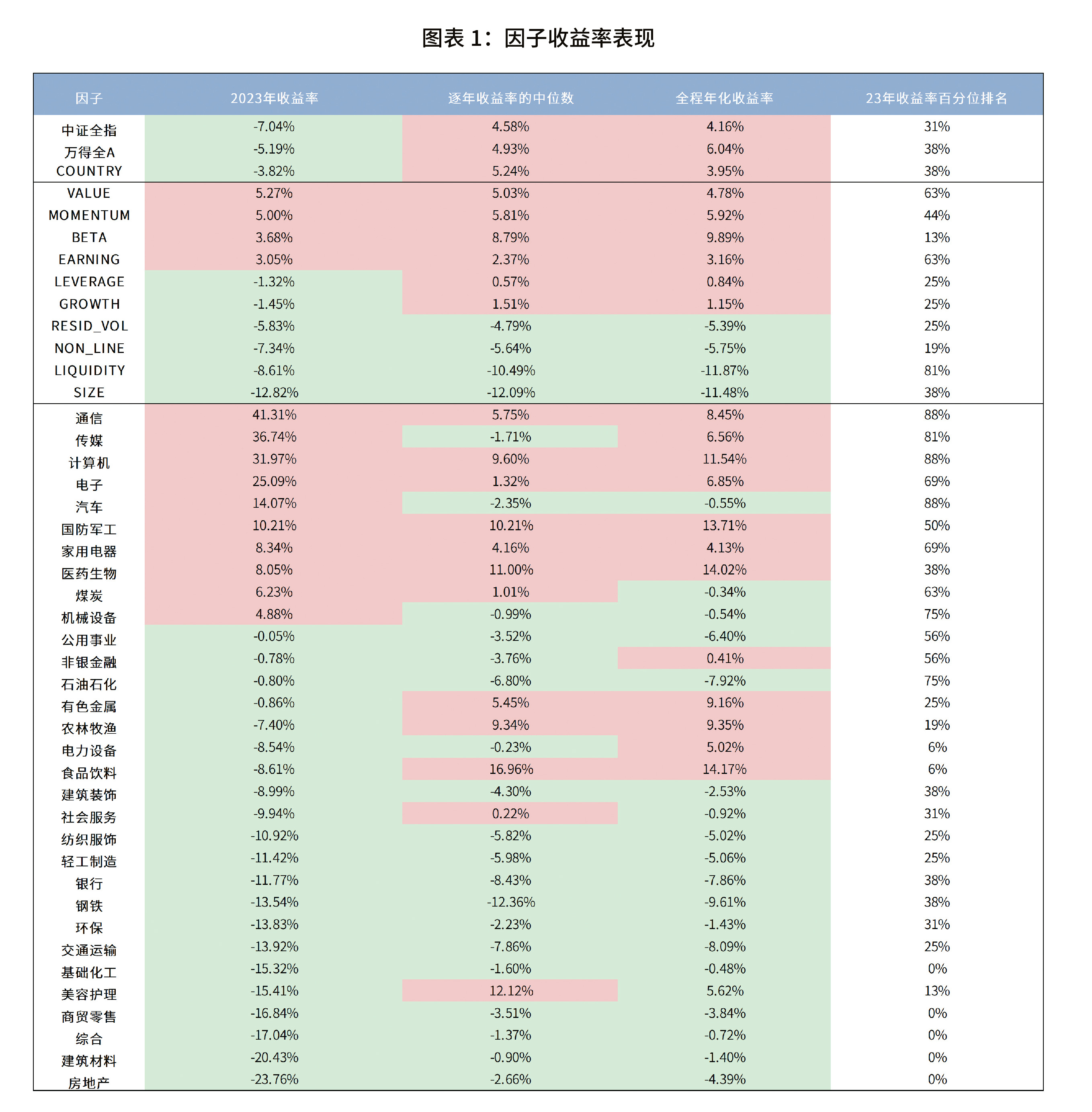 图表 1：因子收益率表现

| 因子 | 2023年收益率 | 逐年收益率的中位数 | 全程年化收益率 | 23年收益率百分位排名 |
|---|---|---|---|---|
| 中证全指 | -7.04% | 4.58% | 4.16% | 31% |
| 万得全A | -5.19% | 4.93% | 6.04% | 38% |
| COUNTRY | -3.82% | 5.24% | 3.95% | 38% |
| VALUE | 5.27% | 5.03% | 4.78% | 63% |
| MOMENTUM | 5.00% | 5.81% | 5.92% | 44% |
| BETA | 3.68% | 8.79% | 9.89% | 13% |
| EARNING | 3.05% | 2.37% | 3.16% | 63% |
| LEVERAGE | -1.32% | 0.57% | 0.84% | 25% |
| GROWTH | -1.45% | 1.51% | 1.15% | 25% |
| RESID_VOL | -5.83% | -4.79% | -5.39% | 25% |
| NON_LINE | -7.34% | -5.64% | -5.75% | 19% |
| LIQUIDITY | -8.61% | -10.49% | -11.87% | 81% |
| SIZE | -12.82% | -12.09% | -11.48% | 38% |
| 通信 | 41.31% | 5.75% | 8.45% | 88% |
| 传媒 | 36.74% | -1.71% | 6.56% | 81% |
| 计算机 | 31.97% | 9.60% | 11.54% | 88% |
| 电子 | 25.09% | 1.32% | 6.85% | 69% |
| 汽车 | 14.07% | -2.35% | -0.55% | 88% |
| 国防军工 | 10.21% | 10.21% | 13.71% | 50% |
| 家用电器 | 8.34% | 4.16% | 4.13% | 69% |
| 医药生物 | 8.05% | 11.00% | 14.02% | 38% |
| 煤炭 | 6.23% | 1.01% | -0.34% | 63% |
| 机械设备 | 4.88% | -0.99% | -0.54% | 75% |
| 公用事业 | -0.05% | -3.52% | -6.40% | 56% |
| 非银金融 | -0.78% | -3.76% | 0.41% | 56% |
| 石油石化 | -0.80% | -6.80% | -7.92% | 75% |
| 有色金属 | -0.86% | 5.45% | 9.16% | 25% |
| 农林牧渔 | -7.40% | 9.34% | 9.35% | 19% |
| 电力设备 | -8.54% | -0.23% | 5.02% | 6% |
| 食品饮料 | -8.61% | 16.96% | 14.17% | 6% |
| 建筑装饰 | -8.99% | -4.30% | -2.53% | 38% |
| 社会服务 | -9.94% | 0.22% | -0.92% | 31% |
| 纺织服饰 | -10.92% | -5.82% | -5.02% | 25% |
| 轻工制造 | -11.42% | -5.98% | -5.06% | 25% |
| 银行 | -11.77% | -8.43% | -7.86% | 38% |
| 钢铁 | -13.54% | -12.36% | -9.61% | 38% |
| 环保 | -13.83% | -2.23% | -1.43% | 31% |
| 交通运输 | -13.92% | -7.86% | -8.09% | 25% |
| 基础化工 | -15.32% | -1.60% | -0.48% | 0% |
| 美容护理 | -15.41% | 12.12% | 5.62% | 13% |
| 商贸零售 | -16.84% | -3.51% | -3.84% | 0% |
| 综合 | -17.04% | -1.37% | -0.72% | 0% |
| 建筑材料 | -20.43% | -0.90% | -1.40% | 0% |
| 房地产 | -23.76% | -2.66% | -4.39% | 0% |